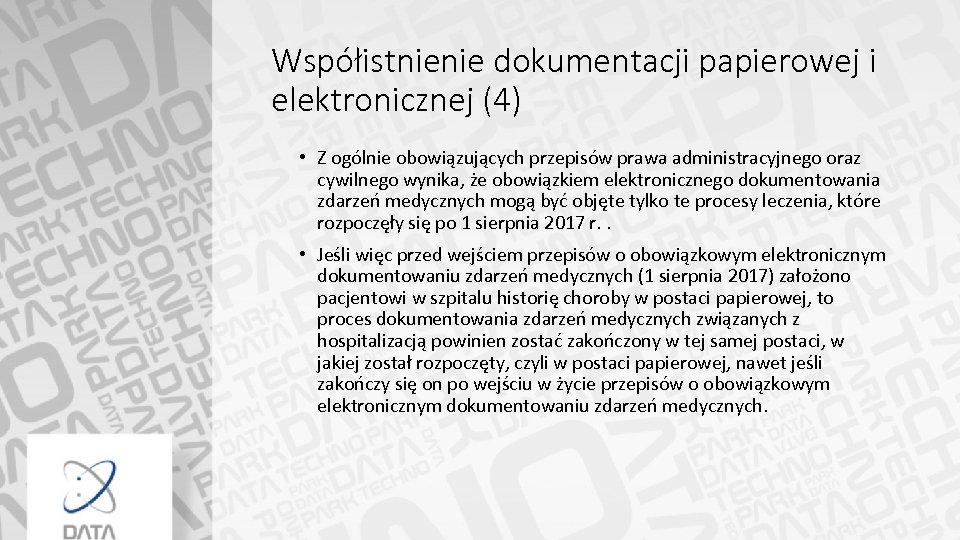 Współistnienie dokumentacji papierowej i elektronicznej (4)

• Z ogólnie obowiązujących przepisów prawa administracyjnego oraz cywilnego wynika, że obowiązkiem elektronicznego dokumentowania zdarzeń medycznych mogą być objęte tylko te procesy leczenia, które rozpoczęły się po 1 sierpnia 2017 r. .

• Jeśli więc przed wejściem przepisów o obowiązkowym elektronicznym dokumentowaniu zdarzeń medycznych (1 sierpnia 2017) założono pacjentowi w szpitalu historię choroby w postaci papierowej, to proces dokumentowania zdarzeń medycznych związanych z hospitalizacją powinien zostać zakończony w tej samej postaci, w jakiej został rozpoczęty, czyli w postaci papierowej, nawet jeśli zakończy się on po wejściu w życie przepisów o obowiązkowym elektronicznym dokumentowaniu zdarzeń medycznych.

DATA